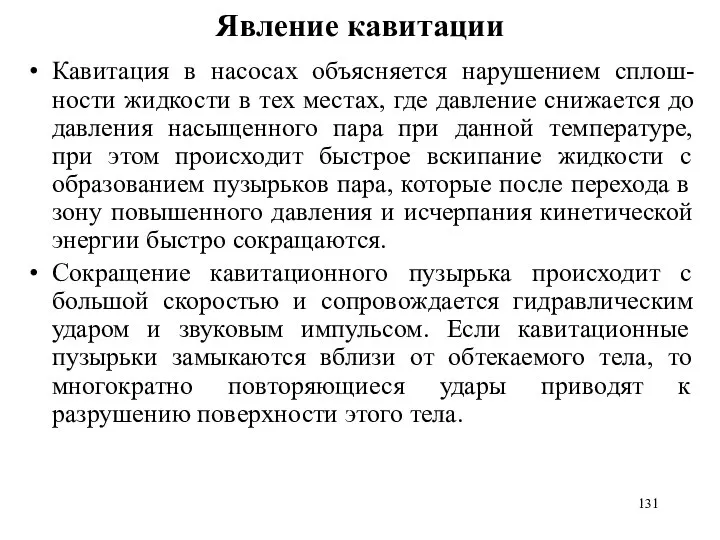 Явление кавитации

• Кавитация в насосах объясняется нарушением сплошности жидкости в тех местах, где давление снижается до давления насыщенного пара при данной температуре, при этом происходит быстрое вскипание жидкости с образованием пузырьков пара, которые после перехода в зону повышенного давления и исчерпания кинетической энергии быстро сокращаются.

• Сокращение кавитационного пузырька происходит с большой скоростью и сопровождается гидравлическим ударом и звуковым импульсом. Если кавитационные пузырьки замыкаются вблизи от обтекаемого тела, то многократно повторяющиеся удары приводят к разрушению поверхности этого тела.

131